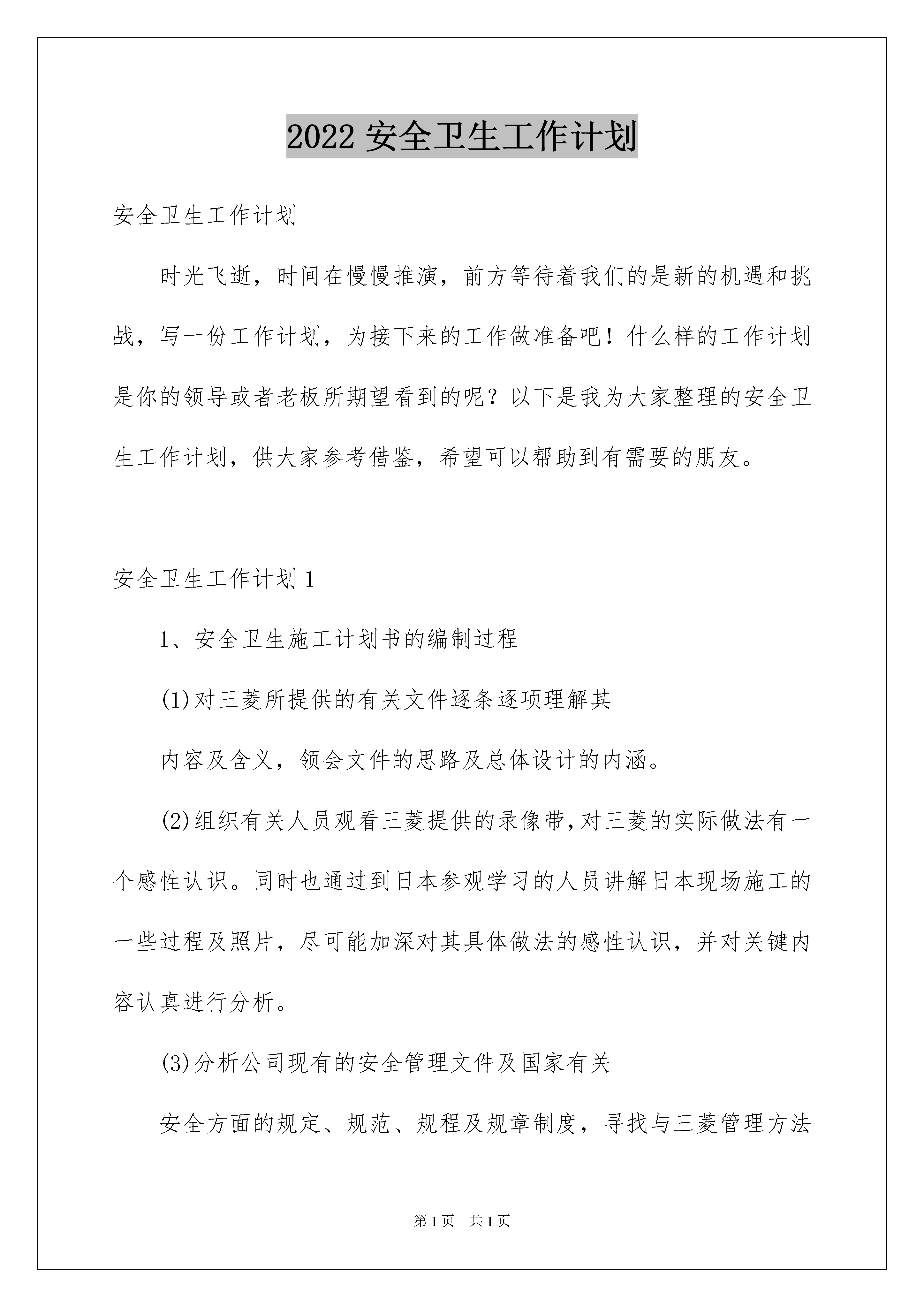 2022 安全卫生工作计划

安全卫生工作计划

时光飞逝，时间在慢慢推演，前方等待着我们的是新的机遇和挑战，写一份工作计划，为接下来的工作做准备吧！什么样的工作计划是你的领导或者老板所期望看到的呢？以下是我为大家整理的安全卫生工作计划，供大家参考借鉴，希望可以帮助到有需要的朋友。

安全卫生工作计划 1

1、安全卫生施工计划书的编制过程

(1)对三菱所提供的有关文件逐条逐项理解其

内容及含义，领会文件的思路及总体设计的内涵。

(2)组织有关人员观看三菱提供的录像带,对三菱的实际做法有一个感性认识。同时也通过到日本参观学习的人员讲解日本现场施工的一些过程及照片，尽可能加深对其具体做法的感性认识，并对关键内容认真进行分析。

(3)分析公司现有的安全管理文件及国家有关

安全方面的规定、规范、规程及规章制度，寻找与三菱管理方法

第 1 页　共 1 页